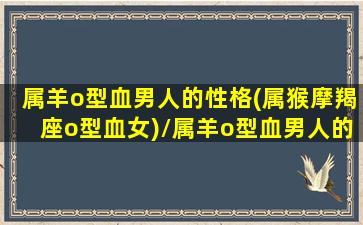 属羊o型血男人的性格(属猴摩羯座o型血女)/属羊o型血男人的